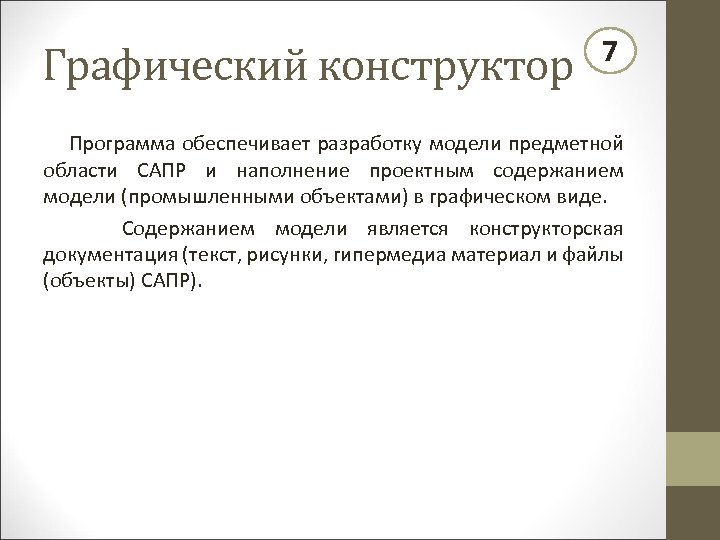 Графический конструктор

7

Программа обеспечивает разработку модели предметной области САПР и наполнение проектным содержанием модели (промышленными объектами) в графическом виде.

Содержанием модели является конструкторская документация (текст, рисунки, гипермедиа материал и файлы (объекты) САПР).